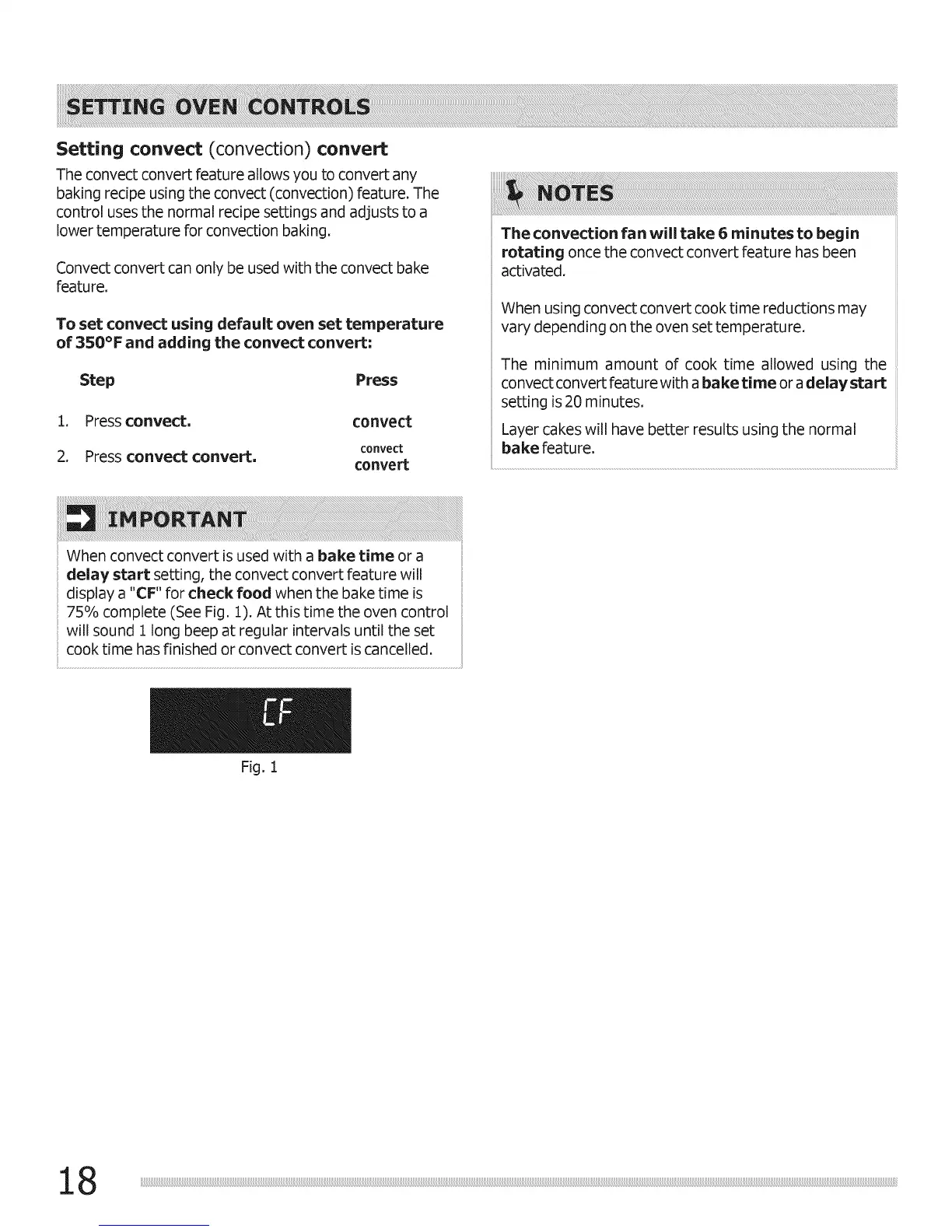 SETTING OVEN CONTROLS

Setting convect (convection) convert

The convect convert feature allows you to convert any baking recipe using the convect (convection) feature. The control uses the normal recipe settings and adjusts to a lower temperature for convection baking.

Convect convert can only be used with the convect bake feature.

To set convect using default oven set temperature of 350°F and adding the convect convert:

| Step | Press |
|---|---|
| 1. Press convect. | convect |
| 2. Press convect convert. | convect convert |

IMPORTANT

When convect convert is used with a bake time or a delay start setting, the convect convert feature will display a "CF" for check food when the bake time is 75% complete (See Fig. 1). At this time the oven control will sound 1 long beep at regular intervals until the set cook time has finished or convect convert is cancelled.

CF

Fig. 1

NOTES

The convection fan will take 6 minutes to begin rotating once the convect convert feature has been activated.

When using convect convert cook time reductions may vary depending on the oven set temperature.

The minimum amount of cook time allowed using the convect convert feature with a bake time or a delay start setting is 20 minutes.

Layer cakes will have better results using the normal bake feature.

18